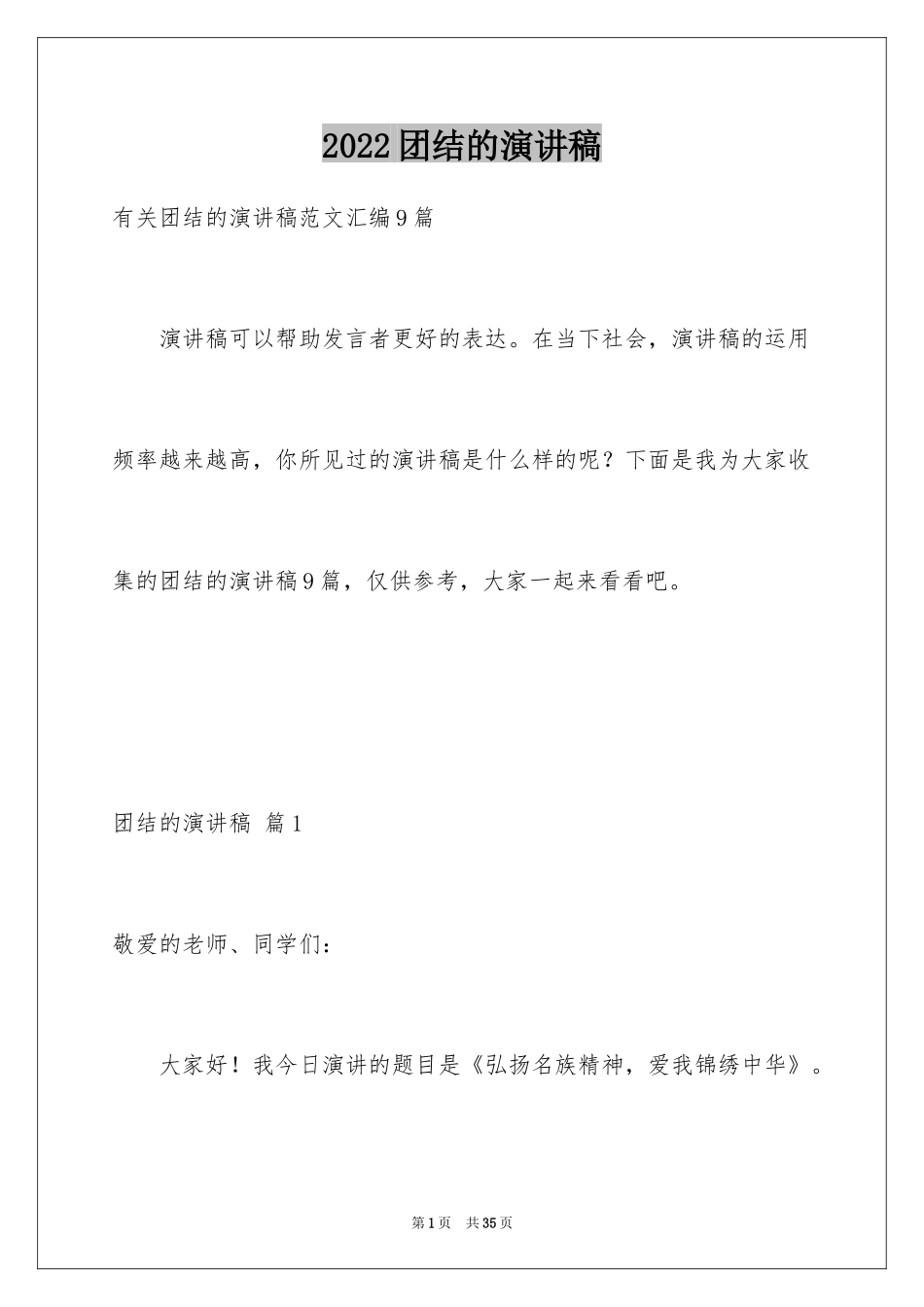 2022团结的演讲稿

有关团结的演讲稿范文汇编9篇

演讲稿可以帮助发言者更好的表达。在当下社会，演讲稿的运用频率越来越高，你所见过的演讲稿是什么样的呢？下面是我为大家收集的团结的演讲稿9篇，仅供参考，大家一起来看看吧。

团结的演讲稿 篇1

敬爱的老师、同学们：

大家好！我今日演讲的题目是《弘扬名族精神，爱我锦绣中华》。

第1页 共35页